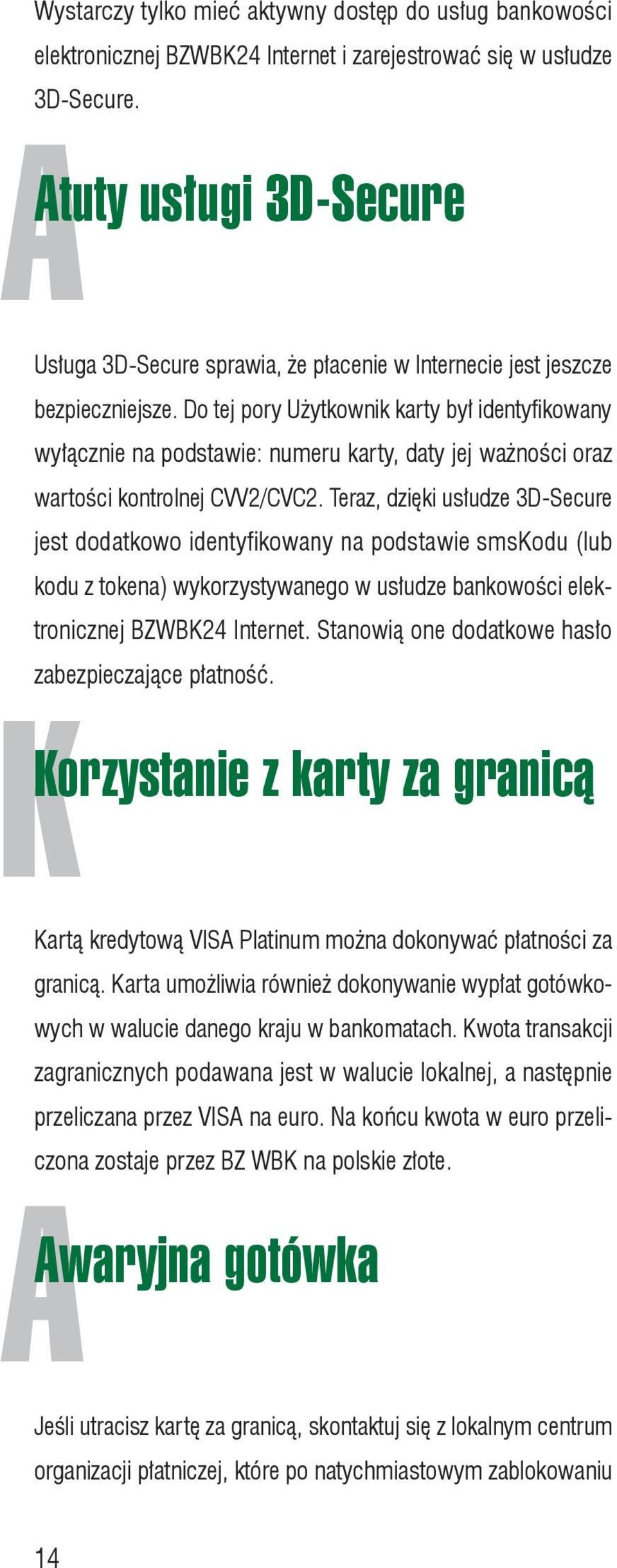 Wystarczy tylko mieć aktywny dostęp do usług bankowości elektronicznej BZWBK24 Internet i zarejestrować się w usłudze 3D-Secure.

Atuty usługi 3D-Secure

Usługa 3D-Secure sprawia, że płacenie w Internecie jest jeszcze bezpieczniejsze. Do tej pory Użytkownik karty był identyfikowany wyłącznie na podstawie: numeru karty, daty jej ważności oraz wartości kontrolnej CVV2/CVC2. Teraz, dzięki usłudze 3D-Secure jest dodatkowo identyfikowany na podstawie smsKodu (lub kodu z tokena) wykorzystywanego w usłudze bankowości elektronicznej BZWBK24 Internet. Stanowią one dodatkowe hasło zabezpieczające płatność.

Korzystanie z karty za granicą

Kartą kredytową VISA Platinum można dokonywać płatności za granicą. Karta umożliwia również dokonywanie wypłat gotówkowych w walucie danego kraju w bankomatach. Kwota transakcji zagranicznych podawana jest w walucie lokalnej, a następnie przeliczana przez VISA na euro. Na końcu kwota w euro przeliczona zostaje przez BZ WBK na polskie złote.

Awaryjna gotówka

Jeśli utracisz kartę za granicą, skontaktuj się z lokalnym centrum organizacji płatniczej, które po natychmiastowym zablokowaniu

14